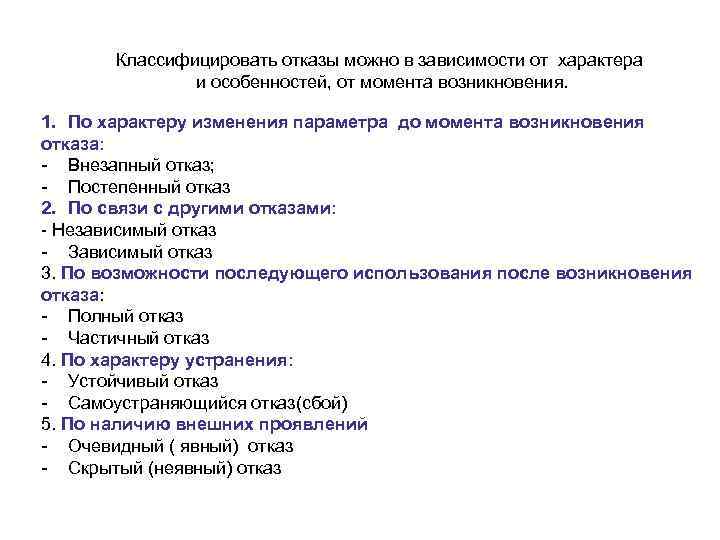 Классифицировать отказы можно в зависимости от характера и особенностей, от момента возникновения.

1. По характеру изменения параметра до момента возникновения отказа:
- Внезапный отказ;
- Постепенный отказ
2. По связи с другими отказами:
- Независимый отказ
- Зависимый отказ
3. По возможности последующего использования после возникновения отказа:
- Полный отказ
- Частичный отказ
4. По характеру устранения:
- Устойчивый отказ
- Самоустраняющийся отказ(сбой)
5. По наличию внешних проявлений
- Очевидный ( явный) отказ
- Скрытый (неявный) отказ